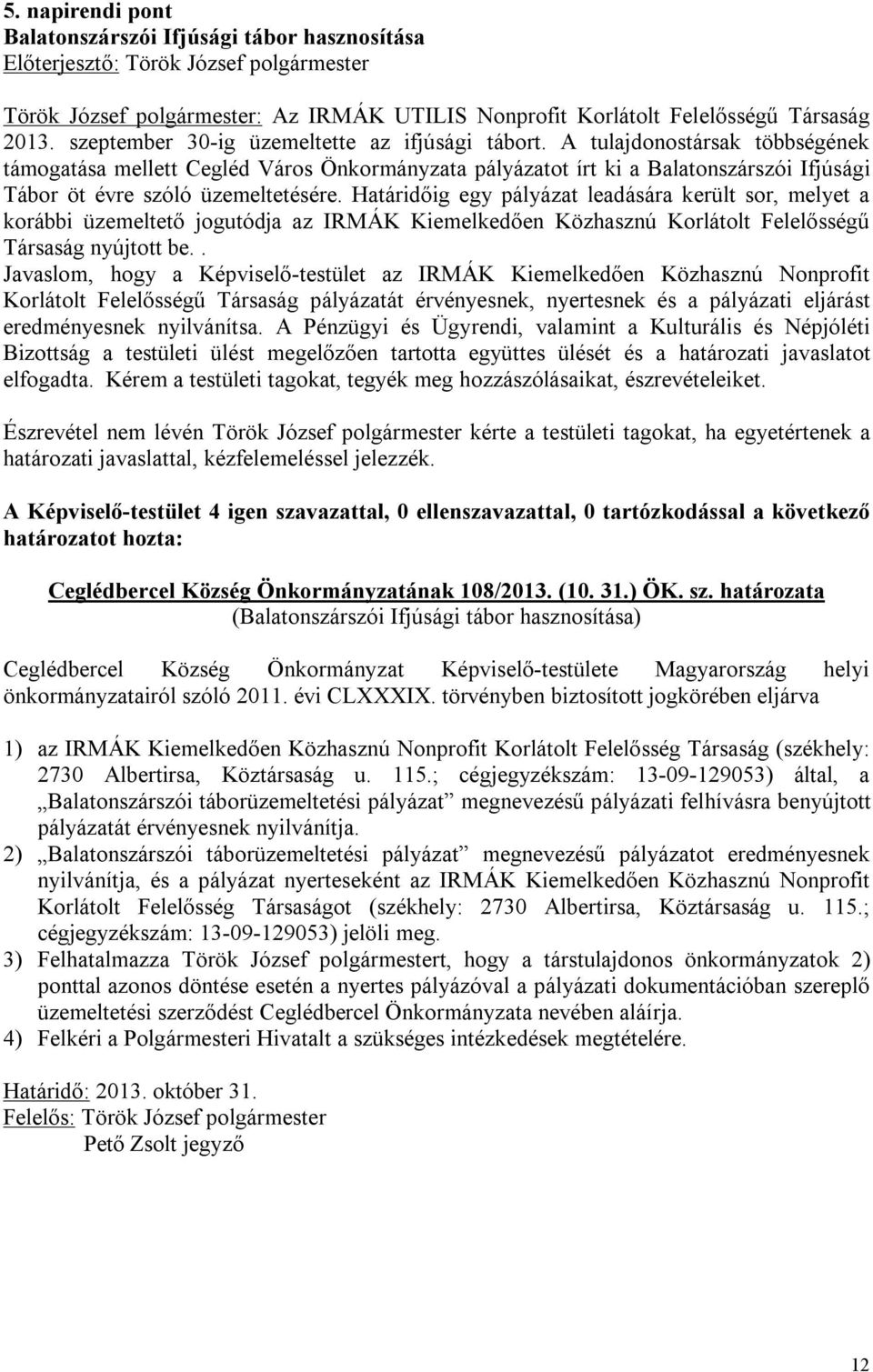 5. napirendi pont
Balatonszárszói Ifjúsági tábor hasznosítása
Előterjesztő: Török József polgármester

Török József polgármester: Az IRMÁK UTILIS Nonprofit Korlátolt Felelősségű Társaság 2013. szeptember 30-ig üzemeltette az ifjúsági tábort. A tulajdonostársak többségének támogatása mellett Cegléd Város Önkormányzata pályázatot írt ki a Balatonszárszói Ifjúsági Tábor öt évre szóló üzemeltetésére. Határidőig egy pályázat leadására került sor, melyet a korábbi üzemeltető jogutódja az IRMÁK Kiemelkedően Közhasznú Korlátolt Felelősségű Társaság nyújtott be..
Javaslom, hogy a Képviselő-testület az IRMÁK Kiemelkedően Közhasznú Nonprofit Korlátolt Felelősségű Társaság pályázatát érvényesnek, nyertesnek és a pályázati eljárást eredményesnek nyilvánítsa. A Pénzügyi és Ügyrendi, valamint a Kulturális és Népjóléti Bizottság a testületi ülést megelőzően tartotta együttes ülését és a határozati javaslatot elfogadta. Kérem a testületi tagokat, tegyék meg hozzászólásaikat, észrevételeiket.

Észrevétel nem lévén Török József polgármester kérte a testületi tagokat, ha egyetértenek a határozati javaslattal, kézfelemeléssel jelezzék.

A Képviselő-testület 4 igen szavazattal, 0 ellenszavazattal, 0 tartózkodással a következő határozatot hozta:

Ceglédbercel Község Önkormányzatának 108/2013. (10. 31.) ÖK. sz. határozata
(Balatonszárszói Ifjúsági tábor hasznosítása)

Ceglédbercel Község Önkormányzat Képviselő-testülete Magyarország helyi önkormányzatairól szóló 2011. évi CLXXXIX. törvényben biztosított jogkörében eljárva

1) az IRMÁK Kiemelkedően Közhasznú Nonprofit Korlátolt Felelősség Társaság (székhely: 2730 Albertirsa, Köztársaság u. 115.; cégjegyzékszám: 13-09-129053) által, a „Balatonszárszói táborüzemeltetési pályázat” megnevezésű pályázati felhívásra benyújtott pályázatát érvényesnek nyilvánítja.
2) „Balatonszárszói táborüzemeltetési pályázat” megnevezésű pályázatot eredményesnek nyilvánítja, és a pályázat nyerteseként az IRMÁK Kiemelkedően Közhasznú Nonprofit Korlátolt Felelősség Társaságot (székhely: 2730 Albertirsa, Köztársaság u. 115.; cégjegyzékszám: 13-09-129053) jelöli meg.
3) Felhatalmazza Török József polgármestert, hogy a társtulajdonos önkormányzatok 2) ponttal azonos döntése esetén a nyertes pályázóval a pályázati dokumentációban szereplő üzemeltetési szerződést Ceglédbercel Önkormányzata nevében aláírja.
4) Felkéri a Polgármesteri Hivatalt a szükséges intézkedések megtételére.

Határidő: 2013. október 31.
Felelős: Török József polgármester
Pető Zsolt jegyző

12